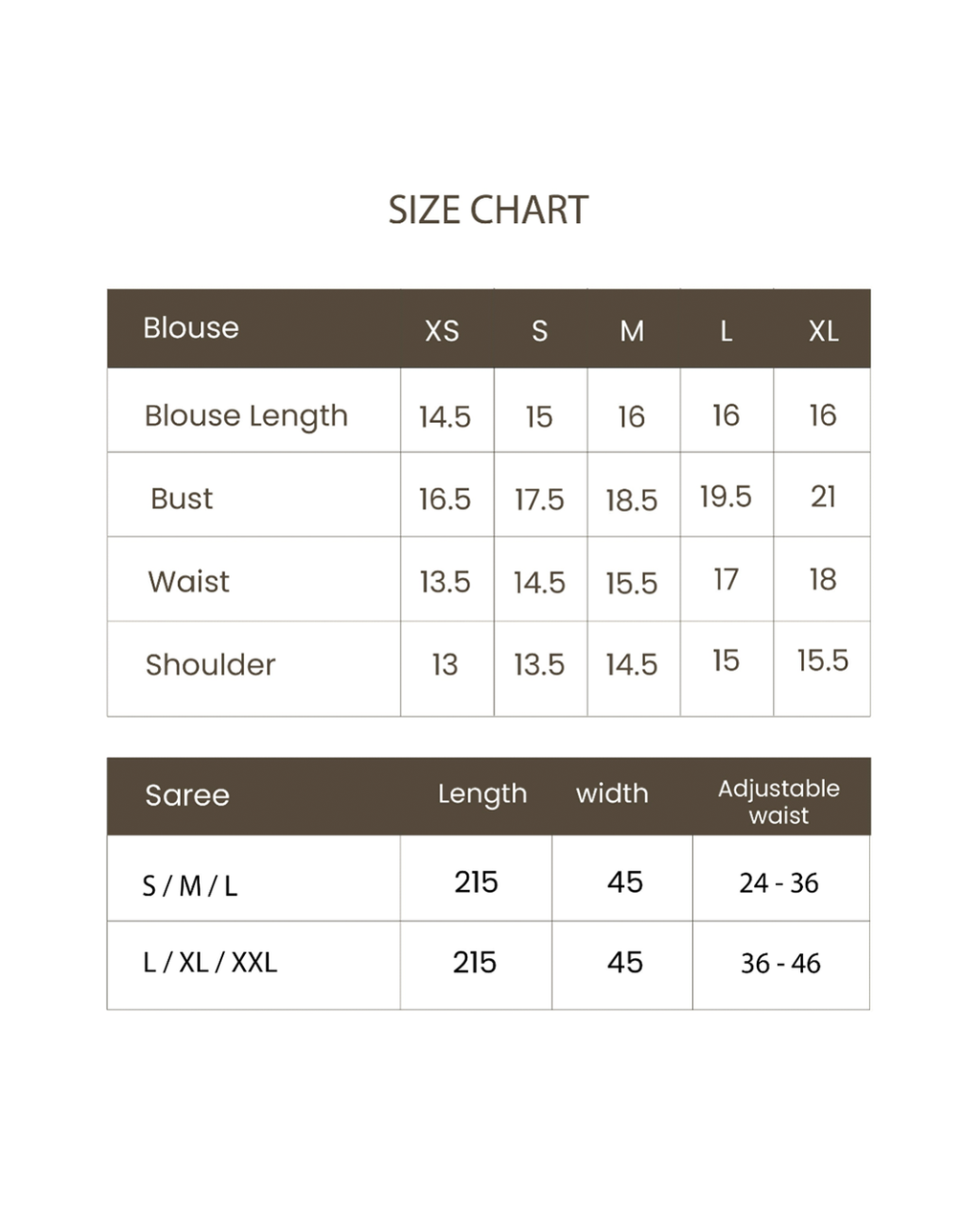 SIZE CHART

| Blouse | XS | S | M | L | XL |
|---|---|---|---|---|---|
| Blouse Length | 14.5 | 15 | 16 | 16 | 16 |
| Bust | 16.5 | 17.5 | 18.5 | 19.5 | 21 |
| Waist | 13.5 | 14.5 | 15.5 | 17 | 18 |
| Shoulder | 13 | 13.5 | 14.5 | 15 | 15.5 |

| Saree | Length | width | Adjustable waist |
|---|---|---|---|
| S / M / L | 215 | 45 | 24 - 36 |
| L / XL / XXL | 215 | 45 | 36 - 46 |